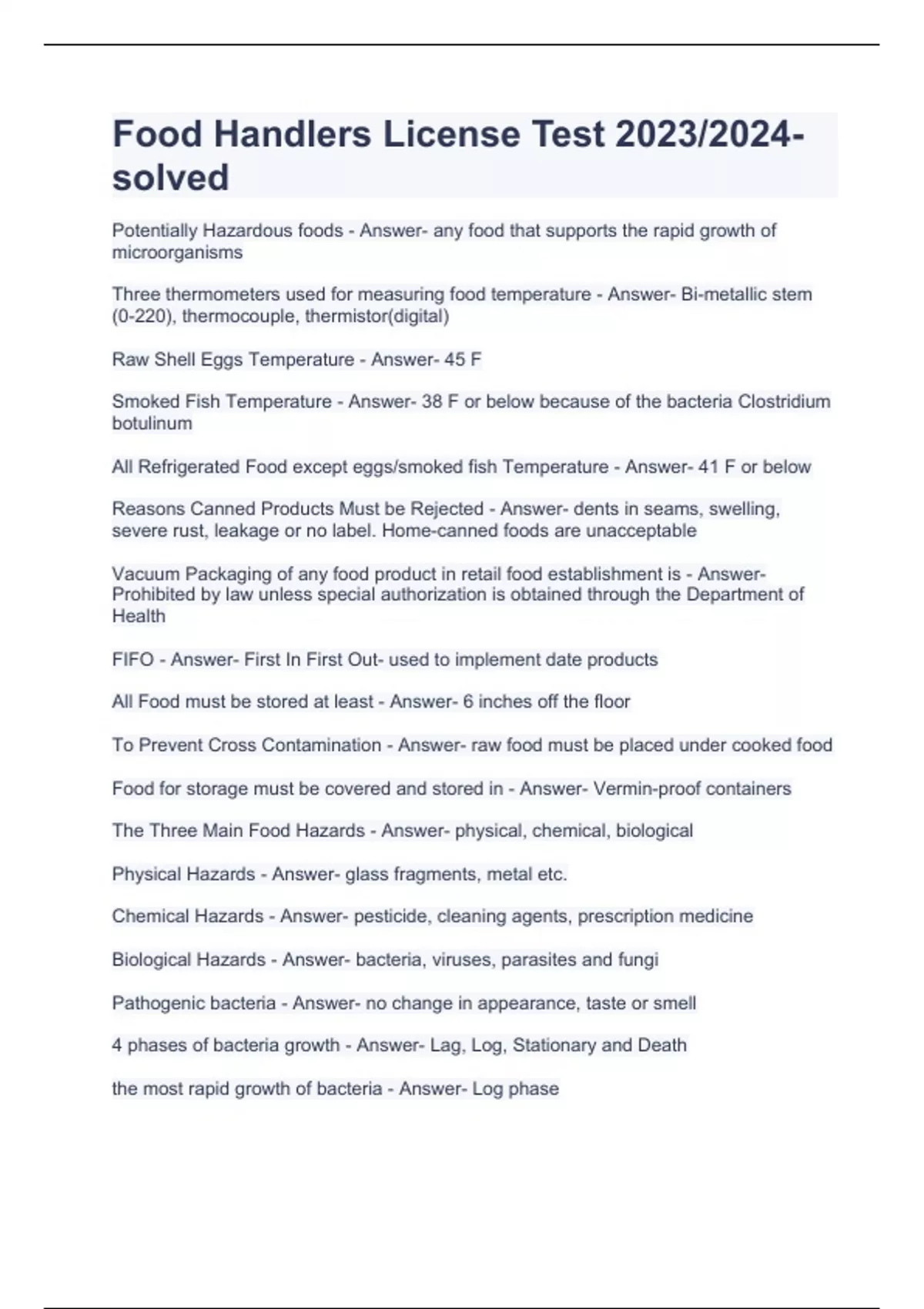 Food Handlers License Test 2023/2024-solved

Potentially Hazardous foods - Answer- any food that supports the rapid growth of microorganisms

Three thermometers used for measuring food temperature - Answer- Bi-metallic stem (0-220), thermocouple, thermistor(digital)

Raw Shell Eggs Temperature - Answer- 45 F

Smoked Fish Temperature - Answer- 38 F or below because of the bacteria Clostridium botulinum

All Refrigerated Food except eggs/smoked fish Temperature - Answer- 41 F or below

Reasons Canned Products Must be Rejected - Answer- dents in seams, swelling, severe rust, leakage or no label. Home-canned foods are unacceptable

Vacuum Packaging of any food product in retail food establishment is - Answer- Prohibited by law unless special authorization is obtained through the Department of Health

FIFO - Answer- First In First Out- used to implement date products

All Food must be stored at least - Answer- 6 inches off the floor

To Prevent Cross Contamination - Answer- raw food must be placed under cooked food

Food for storage must be covered and stored in - Answer- Vermin-proof containers

The Three Main Food Hazards - Answer- physical, chemical, biological

Physical Hazards - Answer- glass fragments, metal etc.

Chemical Hazards - Answer- pesticide, cleaning agents, prescription medicine

Biological Hazards - Answer- bacteria, viruses, parasites and fungi

Pathogenic bacteria - Answer- no change in appearance, taste or smell

4 phases of bacteria growth - Answer- Lag, Log, Stationary and Death

the most rapid growth of bacteria - Answer- Log phase